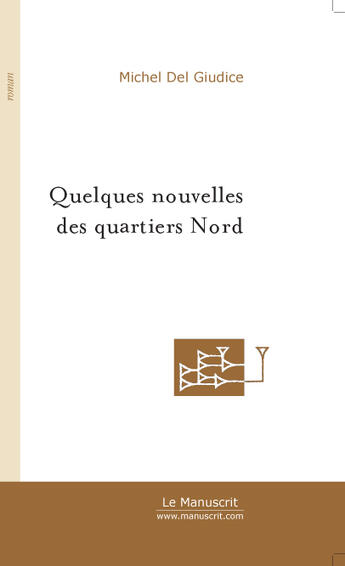 roman

Michel Del Giudice

Quelques nouvelles des quartiers Nord

Le Manuscrit
www.manuscrit.com